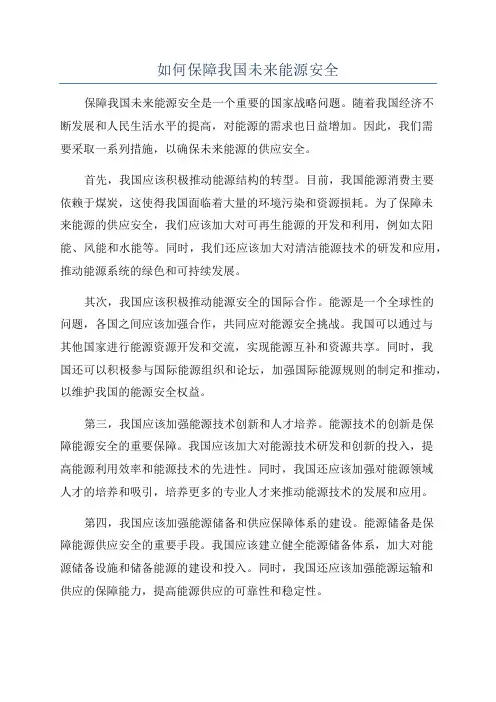 如何保障我国未来能源安全

保障我国未来能源安全是一个重要的国家战略问题。随着我国经济不断发展和人民生活水平的提高，对能源的需求也日益增加。因此，我们需要采取一系列措施，以确保未来能源的供应安全。

首先，我国应该积极推动能源结构的转型。目前，我国能源消费主要依赖于煤炭，这使得我国面临着大量的环境污染和资源损耗。为了保障未来能源的供应安全，我们应该加大对可再生能源的开发和利用，例如太阳能、风能和水能等。同时，我们还应该加大对清洁能源技术的研发和应用，推动能源系统的绿色和可持续发展。

其次，我国应该积极推动能源安全的国际合作。能源是一个全球性的问题，各国之间应该加强合作，共同应对能源安全挑战。我国可以通过与其他国家进行能源资源开发和交流，实现能源互补和资源共享。同时，我国还可以积极参与国际能源组织和论坛，加强国际能源规则的制定和推动，以维护我国的能源安全权益。

第三，我国应该加强能源技术创新和人才培养。能源技术的创新是保障能源安全的重要保障。我国应该加大对能源技术研发和创新的投入，提高能源利用效率和能源技术的先进性。同时，我国还应该加强对能源领域人才的培养和吸引，培养更多的专业人才来推动能源技术的发展和应用。

第四，我国应该加强能源储备和供应保障体系的建设。能源储备是保障能源供应安全的重要手段。我国应该建立健全能源储备体系，加大对能源储备设施和储备能源的建设和投入。同时，我国还应该加强能源运输和供应的保障能力，提高能源供应的可靠性和稳定性。